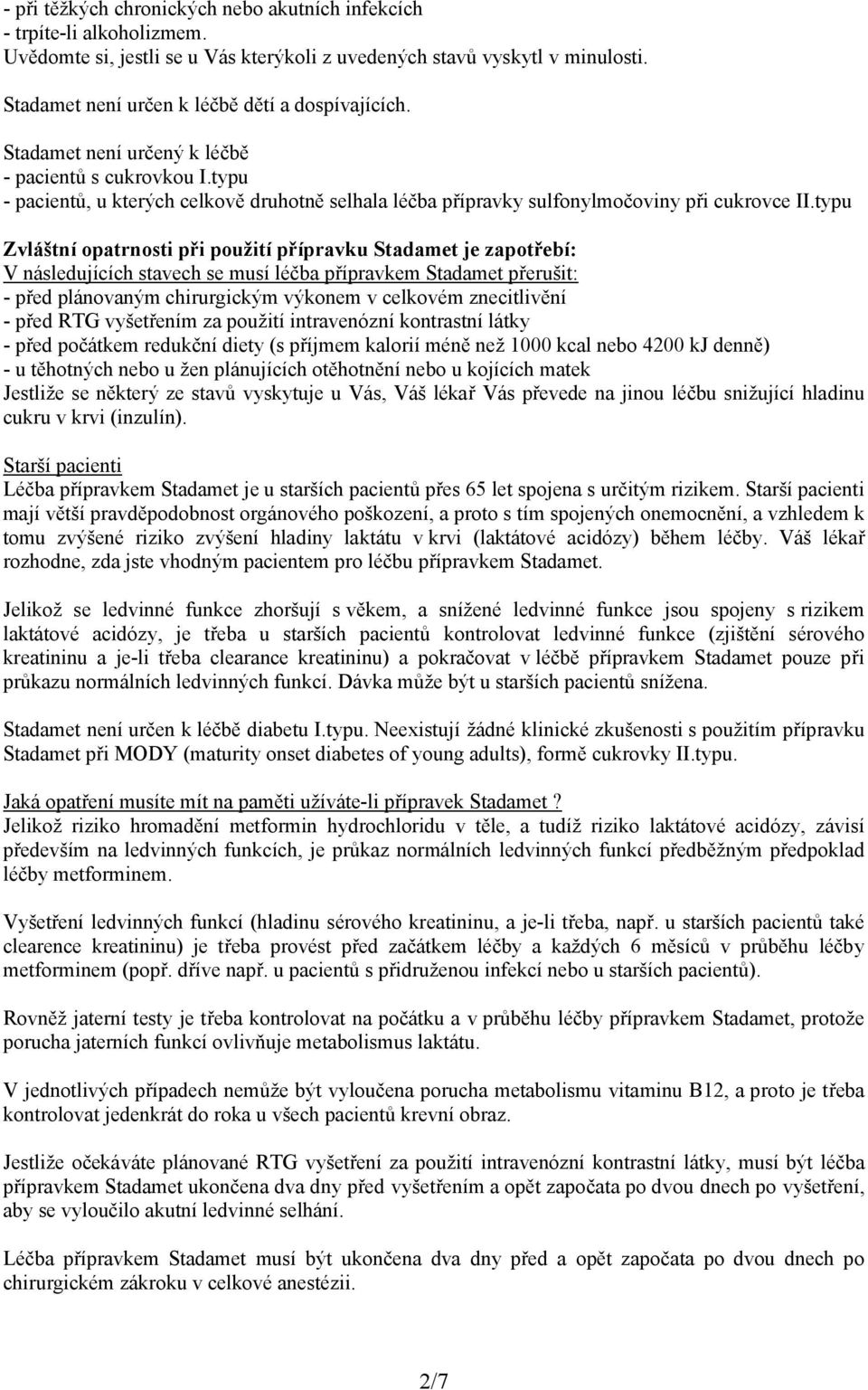 - při těžkých chronických nebo akutních infekcích
- trpíte-li alkoholizmem.
Uvědomte si, jestli se u Vás kterýkoli z uvedených stavů vyskytl v minulosti.

Stadamet není určen k léčbě dětí a dospívajících.

Stadamet není určený k léčbě
- pacientů s cukrovkou I.typu
- pacientů, u kterých celkově druhotně selhala léčba přípravky sulfonylmočoviny při cukrovce II.typu

Zvláštní opatrnosti při použití přípravku Stadamet je zapotřebí:
V následujících stavech se musí léčba přípravkem Stadamet přerušit:
- před plánovaným chirurgickým výkonem v celkovém znecitlivění
- před RTG vyšetřením za použití intravenózní kontrastní látky
- před počátkem redukční diety (s příjmem kalorií méně než 1000 kcal nebo 4200 kJ denně)
- u těhotných nebo u žen plánujících otěhotnění nebo u kojících matek
Jestliže se některý ze stavů vyskytuje u Vás, Váš lékař Vás převede na jinou léčbu snižující hladinu cukru v krvi (inzulín).

Starší pacienti
Léčba přípravkem Stadamet je u starších pacientů přes 65 let spojena s určitým rizikem. Starší pacienti mají větší pravděpodobnost orgánového poškození, a proto s tím spojených onemocnění, a vzhledem k tomu zvýšené riziko zvýšení hladiny laktátu v krvi (laktátové acidózy) během léčby. Váš lékař rozhodne, zda jste vhodným pacientem pro léčbu přípravkem Stadamet.

Jelikož se ledvinné funkce zhoršují s věkem, a snížené ledvinné funkce jsou spojeny s rizikem laktátové acidózy, je třeba u starších pacientů kontrolovat ledvinné funkce (zjištění sérového kreatininu a je-li třeba clearance kreatininu) a pokračovat v léčbě přípravkem Stadamet pouze při průkazu normálních ledvinných funkcí. Dávka může být u starších pacientů snížena.

Stadamet není určen k léčbě diabetu I.typu. Neexistují žádné klinické zkušenosti s použitím přípravku Stadamet při MODY (maturity onset diabetes of young adults), formě cukrovky II.typu.

Jaká opatření musíte mít na paměti užíváte-li přípravek Stadamet ?
Jelikož riziko hromadění metformin hydrochloridu v těle, a tudíž riziko laktátové acidózy, závisí především na ledvinných funkcích, je průkaz normálních ledvinných funkcí předběžným předpoklad léčby metforminem.

Vyšetření ledvinných funkcí (hladinu sérového kreatininu, a je-li třeba, např. u starších pacientů také clearence kreatininu) je třeba provést před začátkem léčby a každých 6 měsíců v průběhu léčby metforminem (popř. dříve např. u pacientů s přidruženou infekcí nebo u starších pacientů).

Rovněž jaterní testy je třeba kontrolovat na počátku a v průběhu léčby přípravkem Stadamet, protože porucha jaterních funkcí ovlivňuje metabolismus laktátu.

V jednotlivých případech nemůže být vyloučena porucha metabolismu vitaminu B12, a proto je třeba kontrolovat jedenkrát do roka u všech pacientů krevní obraz.

Jestliže očekáváte plánované RTG vyšetření za použití intravenózní kontrastní látky, musí být léčba přípravkem Stadamet ukončena dva dny před vyšetřením a opět započata po dvou dnech po vyšetření, aby se vyloučilo akutní ledvinné selhání.

Léčba přípravkem Stadamet musí být ukončena dva dny před a opět započata po dvou dnech po chirurgickém zákroku v celkové anestézii.

2/7